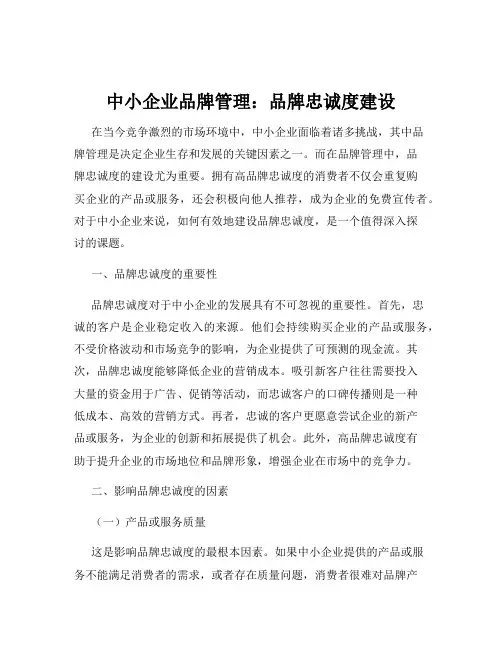 中小企业品牌管理：品牌忠诚度建设

在当今竞争激烈的市场环境中，中小企业面临着诸多挑战，其中品牌管理是决定企业生存和发展的关键因素之一。而在品牌管理中，品牌忠诚度的建设尤为重要。拥有高品牌忠诚度的消费者不仅会重复购买企业的产品或服务，还会积极向他人推荐，成为企业的免费宣传者。对于中小企业来说，如何有效地建设品牌忠诚度，是一个值得深入探讨的课题。

一、品牌忠诚度的重要性

品牌忠诚度对于中小企业的发展具有不可忽视的重要性。首先，忠诚的客户是企业稳定收入的来源。他们会持续购买企业的产品或服务，不受价格波动和市场竞争的影响，为企业提供了可预测的现金流。其次，品牌忠诚度能够降低企业的营销成本。吸引新客户往往需要投入大量的资金用于广告、促销等活动，而忠诚客户的口碑传播则是一种低成本、高效的营销方式。再者，忠诚的客户更愿意尝试企业的新产品或服务，为企业的创新和拓展提供了机会。此外，高品牌忠诚度有助于提升企业的市场地位和品牌形象，增强企业在市场中的竞争力。

二、影响品牌忠诚度的因素

（一）产品或服务质量

这是影响品牌忠诚度的最根本因素。如果中小企业提供的产品或服务不能满足消费者的需求，或者存在质量问题，消费者很难对品牌产